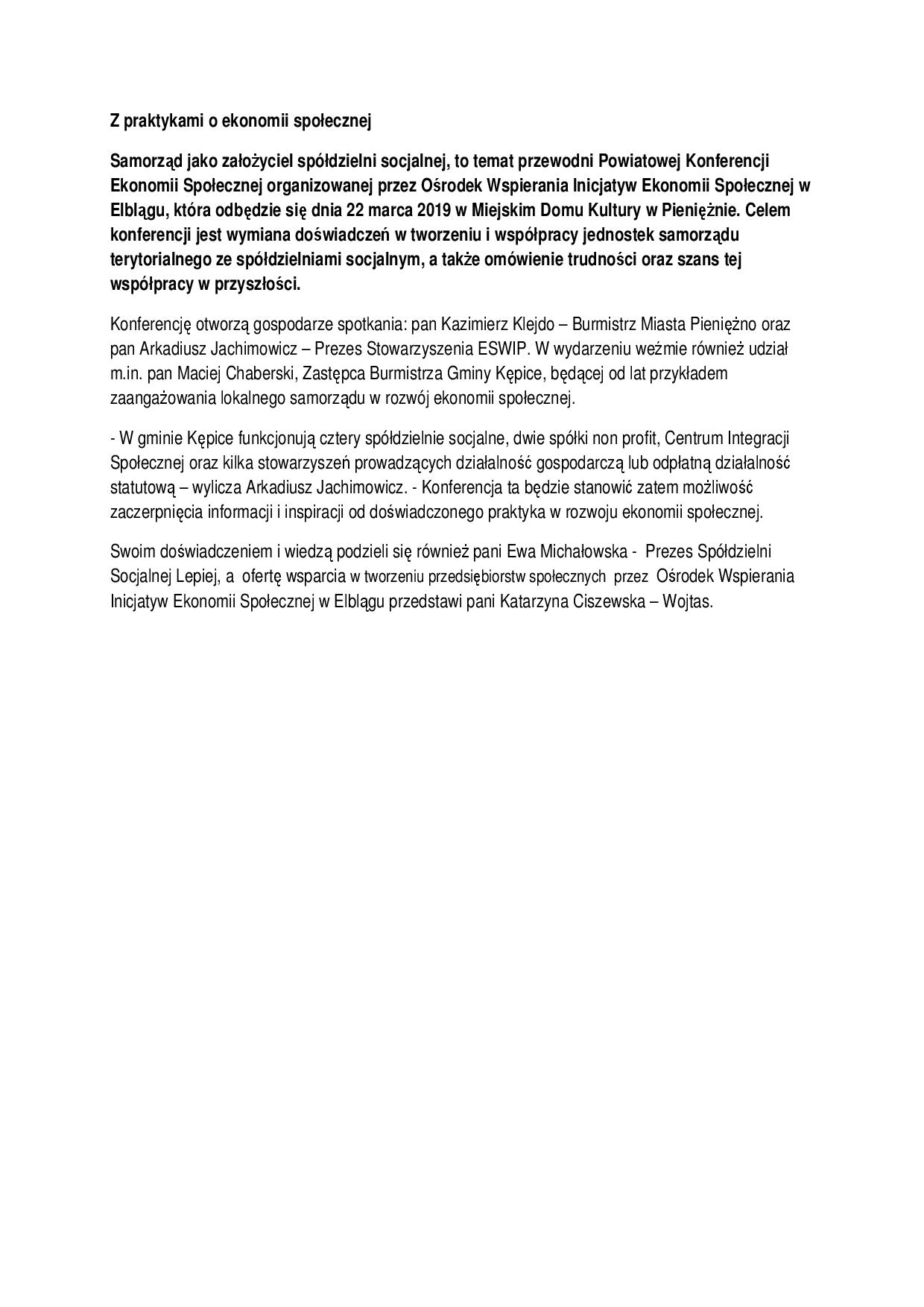 Z praktykami o ekonomii społecznej

Samorząd jako założyciel spółdzielni socjalnej, to temat przewodni Powiatowej Konferencji Ekonomii Społecznej organizowanej przez Ośrodek Wspierania Inicjatyw Ekonomii Społecznej w Elblągu, która odbędzie się dnia 22 marca 2019 w Miejskim Domu Kultury w Pieniężnie. Celem konferencji jest wymiana doświadczeń w tworzeniu i współpracy jednostek samorządu terytorialnego ze spółdzielniami socjalnym, a także omówienie trudności oraz szans tej współpracy w przyszłości.

Konferencję otworzą gospodarze spotkania: pan Kazimierz Klejdo – Burmistrz Miasta Pieniężno oraz pan Arkadiusz Jachimowicz – Prezes Stowarzyszenia ESWIP. W wydarzeniu weźmie również udział m.in. pan Maciej Chaberski, Zastępca Burmistrza Gminy Kępice, będącej od lat przykładem zaangażowania lokalnego samorządu w rozwój ekonomii społecznej.

- W gminie Kępice funkcjonują cztery spółdzielnie socjalne, dwie spółki non profit, Centrum Integracji Społecznej oraz kilka stowarzyszeń prowadzących działalność gospodarczą lub odpłatną działalność statutową – wylicza Arkadiusz Jachimowicz. - Konferencja ta będzie stanowić zatem możliwość zaczerpnięcia informacji i inspiracji od doświadczonego praktyka w rozwoju ekonomii społecznej.

Swoim doświadczeniem i wiedzą podzieli się również pani Ewa Michałowska - Prezes Spółdzielni Socjalnej Lepiej, a ofertę wsparcia w tworzeniu przedsiębiorstw społecznych przez Ośrodek Wspierania Inicjatyw Ekonomii Społecznej w Elblągu przedstawi pani Katarzyna Ciszewska – Wojtas.